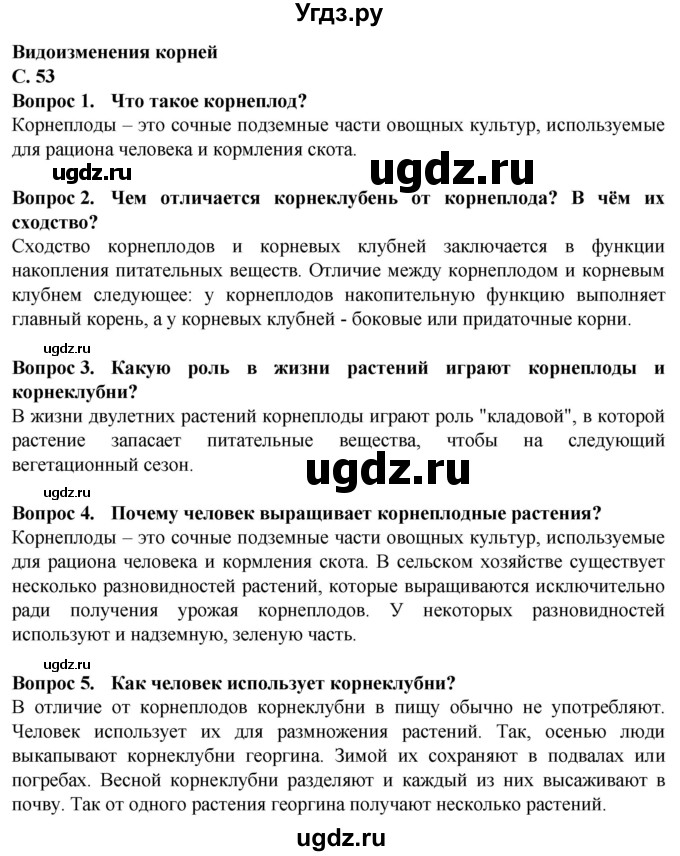 Угдз.ру

Видоизменения корней
С. 53
Вопрос 1. Что такое корнеплод?
Корнеплоды – это сочные подземные части овощных культур, используемые для рациона человека и кормления скота.

ugdz.ru ugdz.ru

Вопрос 2. Чем отличается корнеклубень от корнеплода? В чём их сходство?
Сходство корнеплодов и корневых клубней заключается в функции накопления питательных веществ. Отличие между корнеплодом и корневым клубнем следующее: у корнеплодов накопительную функцию выполняет главный корень, а у корневых клубней - боковые или придаточные корни.

ugdz.ru

Вопрос 3. Какую роль в жизни растений играют корнеплоды и корнеклубни?
В жизни двулетних растений корнеплоды играют роль "кладовой", в которой растение запасает питательные вещества, чтобы на следующий вегетационный сезон.

ugdz.ru

ugdz.ru

Вопрос 4. Почему человек выращивает корнеплодные растения?
Корнеплоды – это сочные подземные части овощных культур, используемые для рациона человека и кормления скота. В сельском хозяйстве существует несколько разновидностей растений, которые выращиваются исключительно ради получения урожая корнеплодов. У некоторых разновидностей используют и надземную, зеленую часть.

ugdz.ru

Вопрос 5. Как человек использует корнеклубни?
В отличие от корнеплодов корнеклубни в пищу обычно не употребляют. Человек использует их для размножения растений. Так, осенью люди выкапывают корнеклубни георгина. Зимой их сохраняют в подвалах или погребах. Весной корнеклубни разделяют и каждый из них высаживают в почву. Так от одного растения георгина получают несколько растений.

ugdz.ru